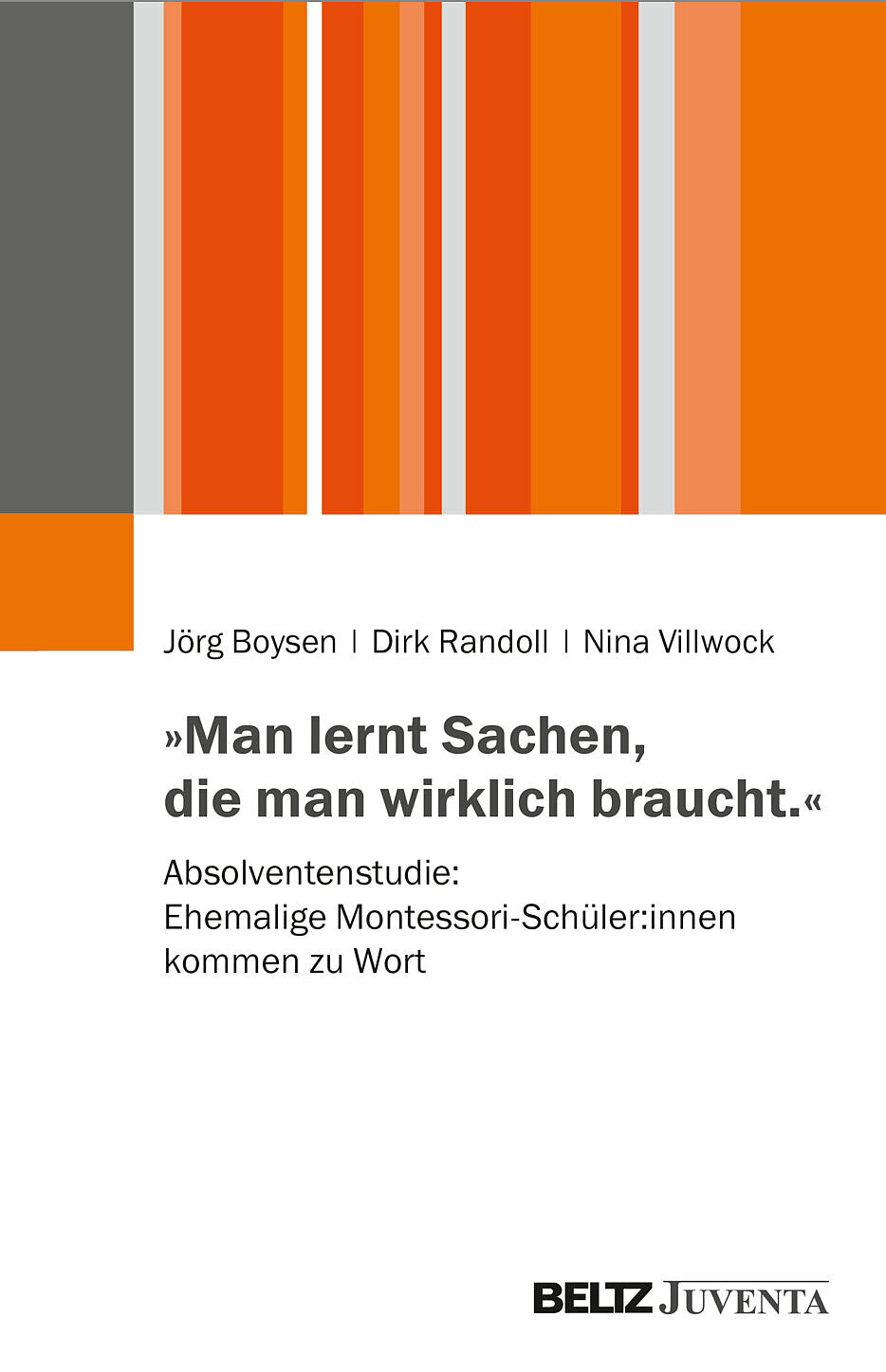 Jörg Boysen | Dirk Randoll | Nina Villwock

»Man lernt Sachen, die man wirklich braucht.«

Absolventenstudie: Ehemalige Montessori-Schüler:innen kommen zu Wort

BELTZ JUVENTA